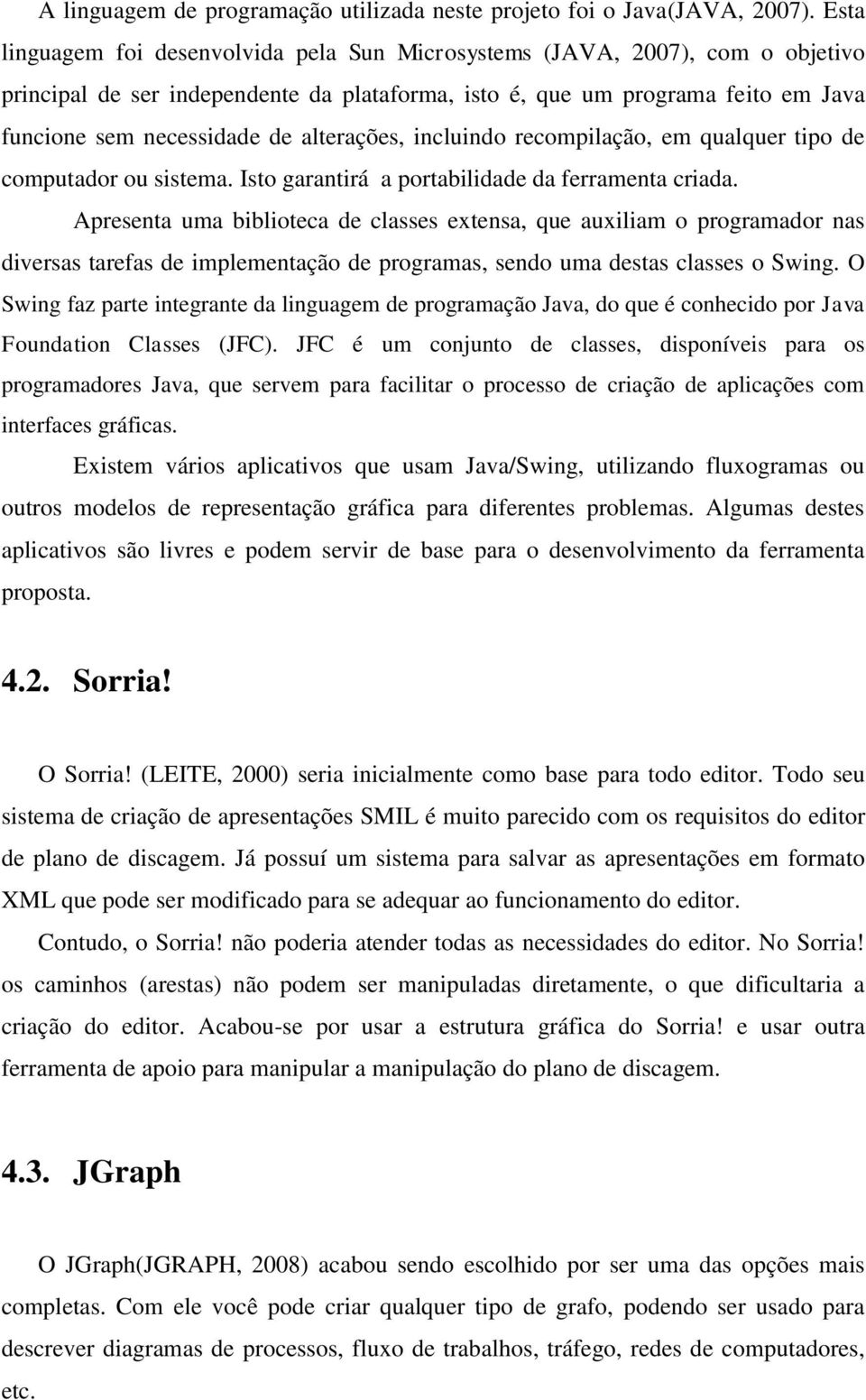 A linguagem de programação utilizada neste projeto foi o Java(JAVA, 2007). Esta linguagem foi desenvolvida pela Sun Microsystems (JAVA, 2007), com o objetivo principal de ser independente da plataforma, isto é, que um programa feito em Java funcione sem necessidade de alterações, incluindo recompilação, em qualquer tipo de computador ou sistema. Isto garantirá a portabilidade da ferramenta criada.

Apresenta uma biblioteca de classes extensa, que auxiliam o programador nas diversas tarefas de implementação de programas, sendo uma destas classes o Swing. O Swing faz parte integrante da linguagem de programação Java, do que é conhecido por Java Foundation Classes (JFC). JFC é um conjunto de classes, disponíveis para os programadores Java, que servem para facilitar o processo de criação de aplicações com interfaces gráficas.

Existem vários aplicativos que usam Java/Swing, utilizando fluxogramas ou outros modelos de representação gráfica para diferentes problemas. Algumas destes aplicativos são livres e podem servir de base para o desenvolvimento da ferramenta proposta.

4.2. Sorria!

O Sorria! (LEITE, 2000) seria inicialmente como base para todo editor. Todo seu sistema de criação de apresentações SMIL é muito parecido com os requisitos do editor de plano de discagem. Já possuí um sistema para salvar as apresentações em formato XML que pode ser modificado para se adequar ao funcionamento do editor.

Contudo, o Sorria! não poderia atender todas as necessidades do editor. No Sorria! os caminhos (arestas) não podem ser manipuladas diretamente, o que dificultaria a criação do editor. Acabou-se por usar a estrutura gráfica do Sorria! e usar outra ferramenta de apoio para manipular a manipulação do plano de discagem.

4.3. JGraph

O JGraph(JGRAPH, 2008) acabou sendo escolhido por ser uma das opções mais completas. Com ele você pode criar qualquer tipo de grafo, podendo ser usado para descrever diagramas de processos, fluxo de trabalhos, tráfego, redes de computadores, etc.